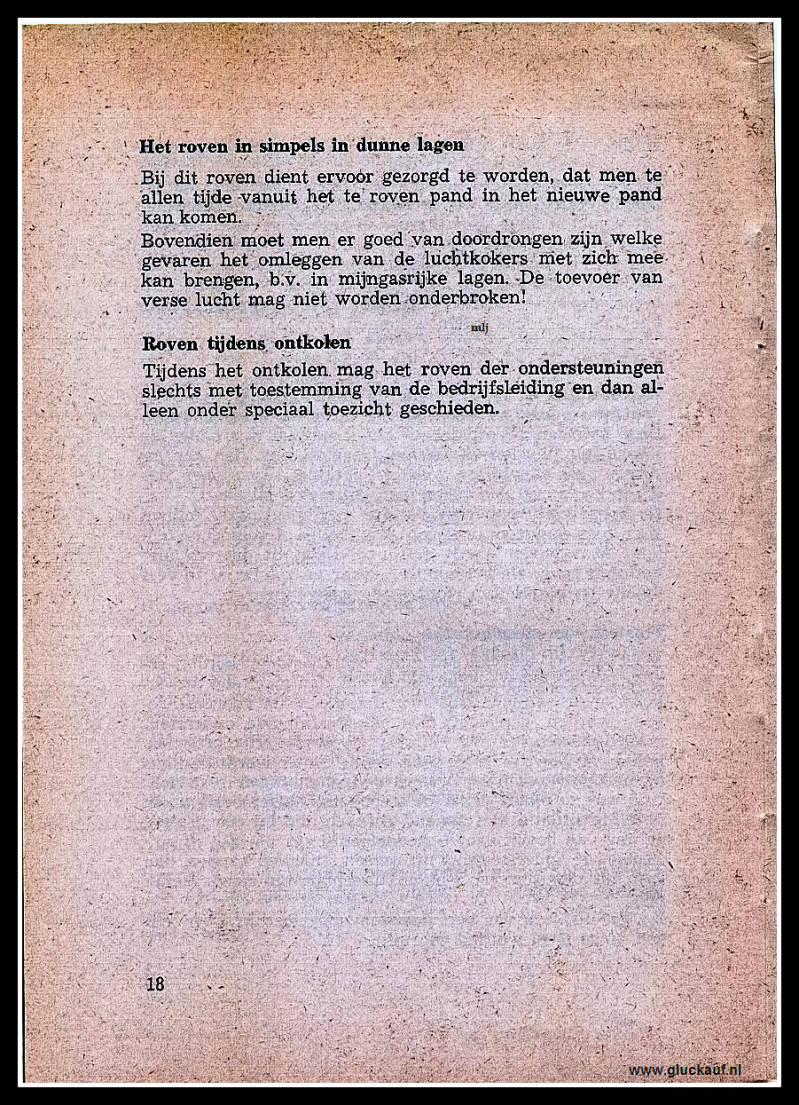 **Het roven in simpels in dunne lagen**

Bij dit roven dient ervoor gezorgd te worden, dat men te allen tijde vanuit het te roven pand in het nieuwe pand kan komen.

Bovendien moet men er goed van doordrongen zijn welke gevaren het omleggen van de luchtkokers met zich mee kan brengen, b.v. in mijngasrijke lagen. De toevoer van verse lucht mag niet worden onderbroken!

mlj

**Roven tijdens ontkolen**

Tijdens het ontkolen mag het roven der ondersteuningen slechts met toestemming van de bedrijfsleiding en dan alleen onder speciaal toezicht geschieden.

18

www.gluckauf.nl